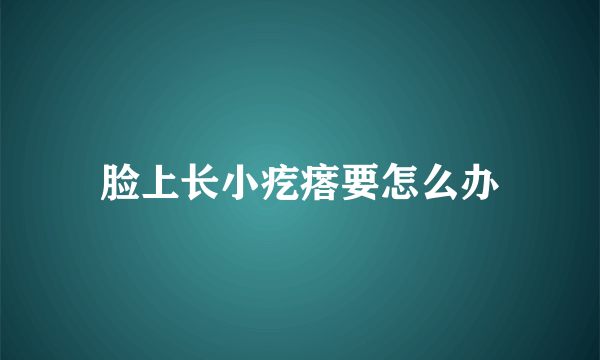 脸上长小疙瘩要怎么办